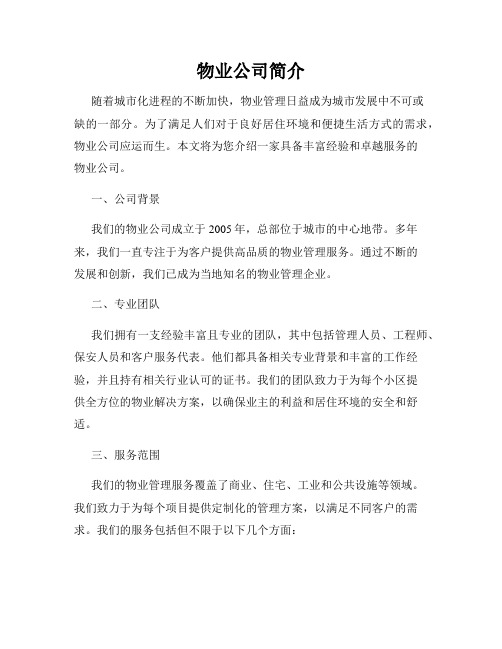 物业公司简介

随着城市化进程的不断加快，物业管理日益成为城市发展中不可或缺的一部分。为了满足人们对于良好居住环境和便捷生活方式的需求，物业公司应运而生。本文将为您介绍一家具备丰富经验和卓越服务的物业公司。

一、公司背景

我们的物业公司成立于2005年，总部位于城市的中心地带。多年来，我们一直专注于为客户提供高品质的物业管理服务。通过不断的发展和创新，我们已成为当地知名的物业管理企业。

二、专业团队

我们拥有一支经验丰富且专业的团队，其中包括管理人员、工程师、保安人员和客户服务代表。他们都具备相关专业背景和丰富的工作经验，并且持有相关行业认可的证书。我们的团队致力于为每个小区提供全方位的物业解决方案，以确保业主的利益和居住环境的安全和舒适。

三、服务范围

我们的物业管理服务覆盖了商业、住宅、工业和公共设施等领域。我们致力于为每个项目提供定制化的管理方案，以满足不同客户的需求。我们的服务包括但不限于以下几个方面：